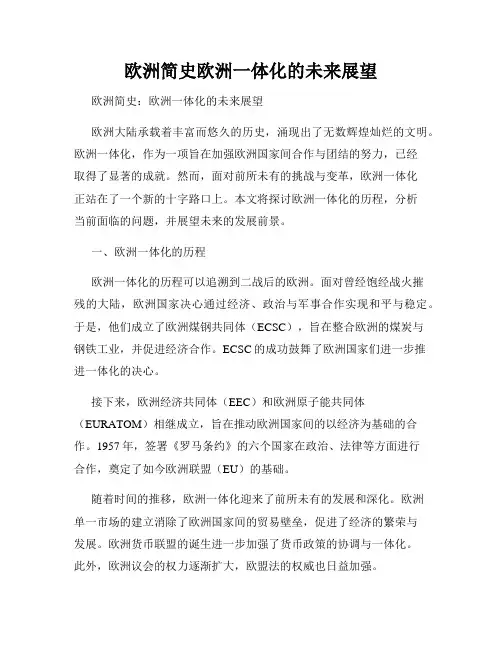 欧洲简史欧洲一体化的未来展望

欧洲简史：欧洲一体化的未来展望

欧洲大陆承载着丰富而悠久的历史，涌现出了无数辉煌灿烂的文明。欧洲一体化，作为一项旨在加强欧洲国家间合作与团结的努力，已经取得了显著的成就。然而，面对前所未有的挑战与变革，欧洲一体化正站在了一个新的十字路口上。本文将探讨欧洲一体化的历程，分析当前面临的问题，并展望未来的发展前景。

一、欧洲一体化的历程

欧洲一体化的历程可以追溯到二战后的欧洲。面对曾经饱经战火摧残的大陆，欧洲国家决心通过经济、政治与军事合作实现和平与稳定。于是，他们成立了欧洲煤钢共同体（ECSC），旨在整合欧洲的煤炭与钢铁工业，并促进经济合作。ECSC的成功鼓舞了欧洲国家们进一步推进一体化的决心。

接下来，欧洲经济共同体（EEC）和欧洲原子能共同体（EURATOM）相继成立，旨在推动欧洲国家间的以经济为基础的合作。1957年，签署《罗马条约》的六个国家在政治、法律等方面进行合作，奠定了如今欧洲联盟（EU）的基础。

随着时间的推移，欧洲一体化迎来了前所未有的发展和深化。欧洲单一市场的建立消除了欧洲国家间的贸易壁垒，促进了经济的繁荣与发展。欧洲货币联盟的诞生进一步加强了货币政策的协调与一体化。此外，欧洲议会的权力逐渐扩大，欧盟法的权威也日益加强。